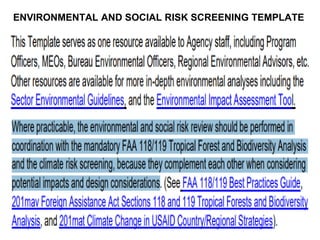 ENVIRONMENTAL AND SOCIAL RISK SCREENING TEMPLATE

This Template serves as one resource available to Agency staff, including Program Officers, MEOs, Bureau Environmental Officers, Regional Environmental Advisors, etc. Other resources are available for more in-depth environmental analyses including the Sector Environmental Guidelines, and the Environmental Impact Assessment Tool.

Where practicable, the environmental and social risk review should be performed in coordination with the mandatory FAA 118/119 Tropical Forest and Biodiversity Analysis and the climate risk screening, because they complement each other when considering potential impacts and design considerations. (See FAA 118/119 Best Practices Guide, 201mav Foreign Assistance Act Sections 118 and 119 Tropical Forests and Biodiversity Analysis, and 201mat Climate Change in USAID Country/Regional Strategies).